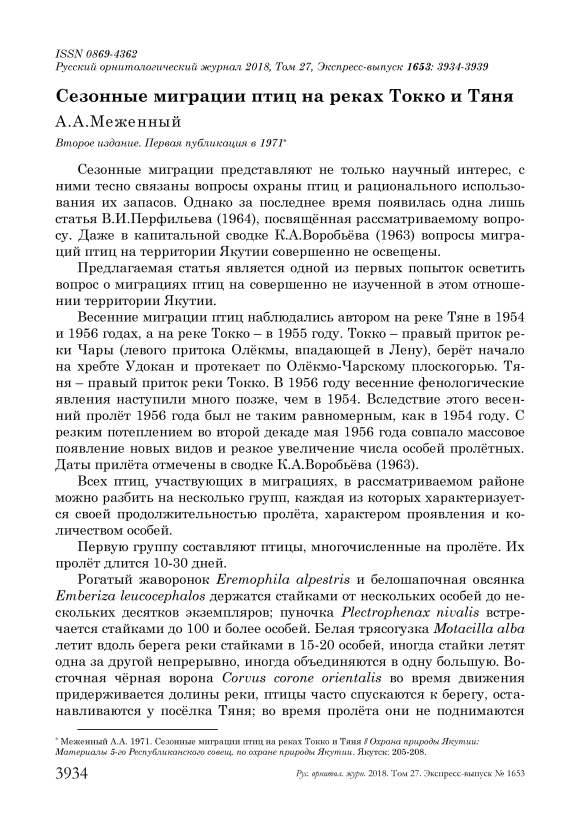 ISSN 0869-4362
Русский орнитологический журнал 2018, Том 27, Экспресс-выпуск 1653: 3934-3939

Сезонные миграции птиц на реках Токко и Тяня

А.А.Меженный

Второе издание. Первая публикация в 1971*

Сезонные миграции представляют не только научный интерес, с ними тесно связаны вопросы охраны птиц и рационального использования их запасов. Однако за последнее время появилась одна лишь статья В.И.Перфильева (1964), посвящённая рассматриваемому вопросу. Даже в капитальной сводке К.А.Воробьёва (1963) вопросы миграций птиц на территории Якутии совершенно не освещены.

Предлагаемая статья является одной из первых попыток осветить вопрос о миграциях птиц на совершенно не изученной в этом отношении территории Якутии.

Весенние миграции птиц наблюдались автором на реке Тяне в 1954 и 1956 годах, а на реке Токко – в 1955 году. Токко – правый приток реки Чары (левого притока Олёкмы, впадающей в Лену), берёт начало на хребте Удокан и протекает по Олёкмо-Чарскому плоскогорью. Тяня – правый приток реки Токко. В 1956 году весенние фенологические явления наступили много позже, чем в 1954. Вследствие этого весенний пролёт 1956 года был не таким равномерным, как в 1954 году. С резким потеплением во второй декаде мая 1956 года совпало массовое появление новых видов и резкое увеличение числа особей пролётных. Даты прилёта отмечены в сводке К.А.Воробьёва (1963).

Всех птиц, участвующих в миграциях, в рассматриваемом районе можно разбить на несколько групп, каждая из которых характеризуется своей продолжительностью пролёта, характером проявления и количеством особей.

Первую группу составляют птицы, многочисленные на пролёте. Их пролёт длится 10-30 дней.

Рогатый жаворонок Eremophila alpestris и белошапочная овсянка Emberiza leucocephalos держатся стайками от нескольких особей до нескольких десятков экземпляров; пуночка Plectrophenax nivalis встречается стайками до 100 и более особей. Белая трясогузка Motacilla alba летит вдоль берега реки стайками в 15-20 особей, иногда стайки летят одна за другой непрерывно, иногда объединяются в одну большую. Восточная чёрная ворона Corvus corone orientalis во время движения придерживается долины реки, птицы часто спускаются к берегу, останавливаются у посёлка Тяня; во время пролёта они не поднимаются

* Меженный А.А. 1971. Сезонные миграции птиц на реках Токко и Тяня // Охрана природы Якутии: Материалы 5-го Республиканского совещ. по охране природы Якутии. Якутск: 205-208.

3934 Рус. орнитол. журн. 2018. Том 27. Экспресс-выпуск № 1653